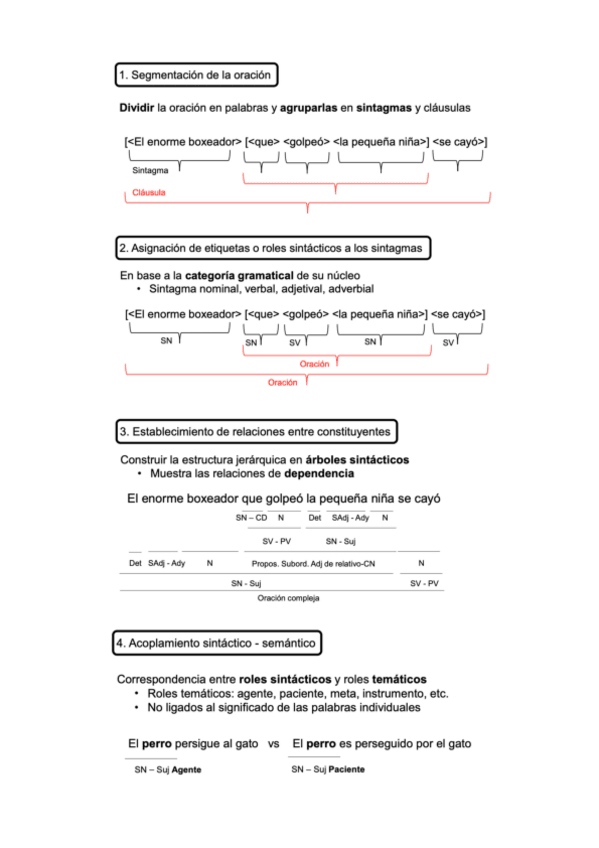 1. Segmentación de la oración

Dividir la oración en palabras y agruparlas en sintagmas y cláusulas

[<El enorme boxeador> [<que> <golpeó> <la pequeña niña>] <se cayó>]

Sintagma

Cláusula

2. Asignación de etiquetas o roles sintácticos a los sintagmas

En base a la categoría gramatical de su núcleo
• Sintagma nominal, verbal, adjetival, adverbial

[<El enorme boxeador> [<que> <golpeó> <la pequeña niña>] <se cayó>]

SN SN SV SN SV

Oración

Oración

3. Establecimiento de relaciones entre constituyentes

Construir la estructura jerárquica en árboles sintácticos
• Muestra las relaciones de dependencia

El enorme boxeador que golpeó la pequeña niña se cayó

SN – CD N Det SAdj - Ady N

SV - PV SN - Suj

Det SAdj - Ady N Propos. Subord. Adj de relativo-CN N

SN - Suj SV - PV

Oración compleja

4. Acoplamiento sintáctico - semántico

Correspondencia entre roles sintácticos y roles temáticos
• Roles temáticos: agente, paciente, meta, instrumento, etc.
• No ligados al significado de las palabras individuales

El perro persigue al gato vs El perro es perseguido por el gato

SN – Suj Agente SN – Suj Paciente